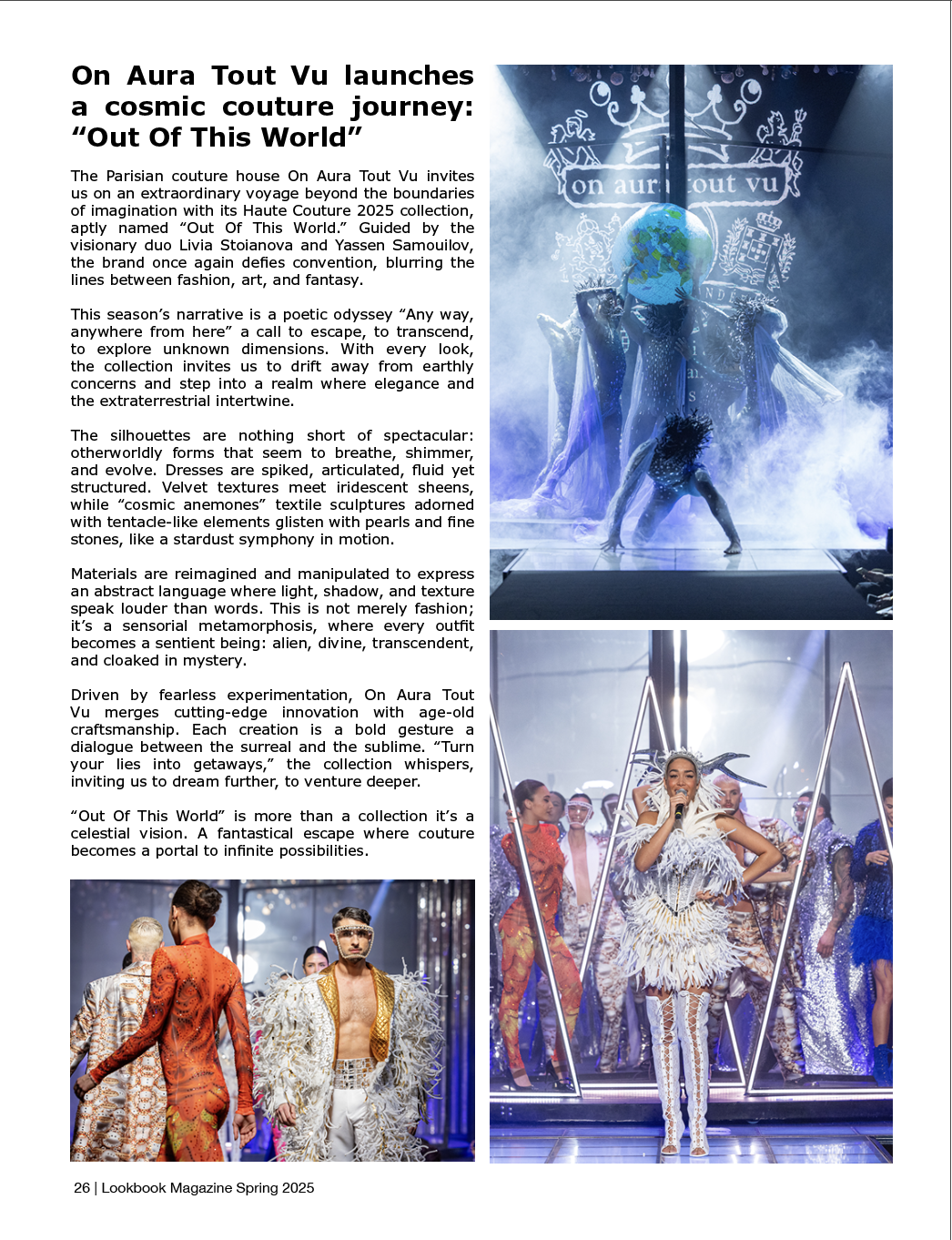 On Aura Tout Vu launches a cosmic couture journey: “Out Of This World”

The Parisian couture house On Aura Tout Vu invites us on an extraordinary voyage beyond the boundaries of imagination with its Haute Couture 2025 collection, aptly named “Out Of This World.” Guided by the visionary duo Livia Stoianova and Yassen Samouilov, the brand once again defies convention, blurring the lines between fashion, art, and fantasy.

This season’s narrative is a poetic odyssey “Any way, anywhere from here” a call to escape, to transcend, to explore unknown dimensions. With every look, the collection invites us to drift away from earthly concerns and step into a realm where elegance and the extraterrestrial intertwine.

The silhouettes are nothing short of spectacular: otherworldly forms that seem to breathe, shimmer, and evolve. Dresses are spiked, articulated, fluid yet structured. Velvet textures meet iridescent sheens, while “cosmic anemones” textile sculptures adorned with tentacle-like elements glisten with pearls and fine stones, like a stardust symphony in motion.

Materials are reimagined and manipulated to express an abstract language where light, shadow, and texture speak louder than words. This is not merely fashion; it’s a sensorial metamorphosis, where every outfit becomes a sentient being: alien, divine, transcendent, and cloaked in mystery.

Driven by fearless experimentation, On Aura Tout Vu merges cutting-edge innovation with age-old craftsmanship. Each creation is a bold gesture a dialogue between the surreal and the sublime. “Turn your lies into getaways,” the collection whispers, inviting us to dream further, to venture deeper.

“Out Of This World” is more than a collection it’s a celestial vision. A fantastical escape where couture becomes a portal to infinite possibilities.

on aura tout vu

26 | Lookbook Magazine Spring 2025